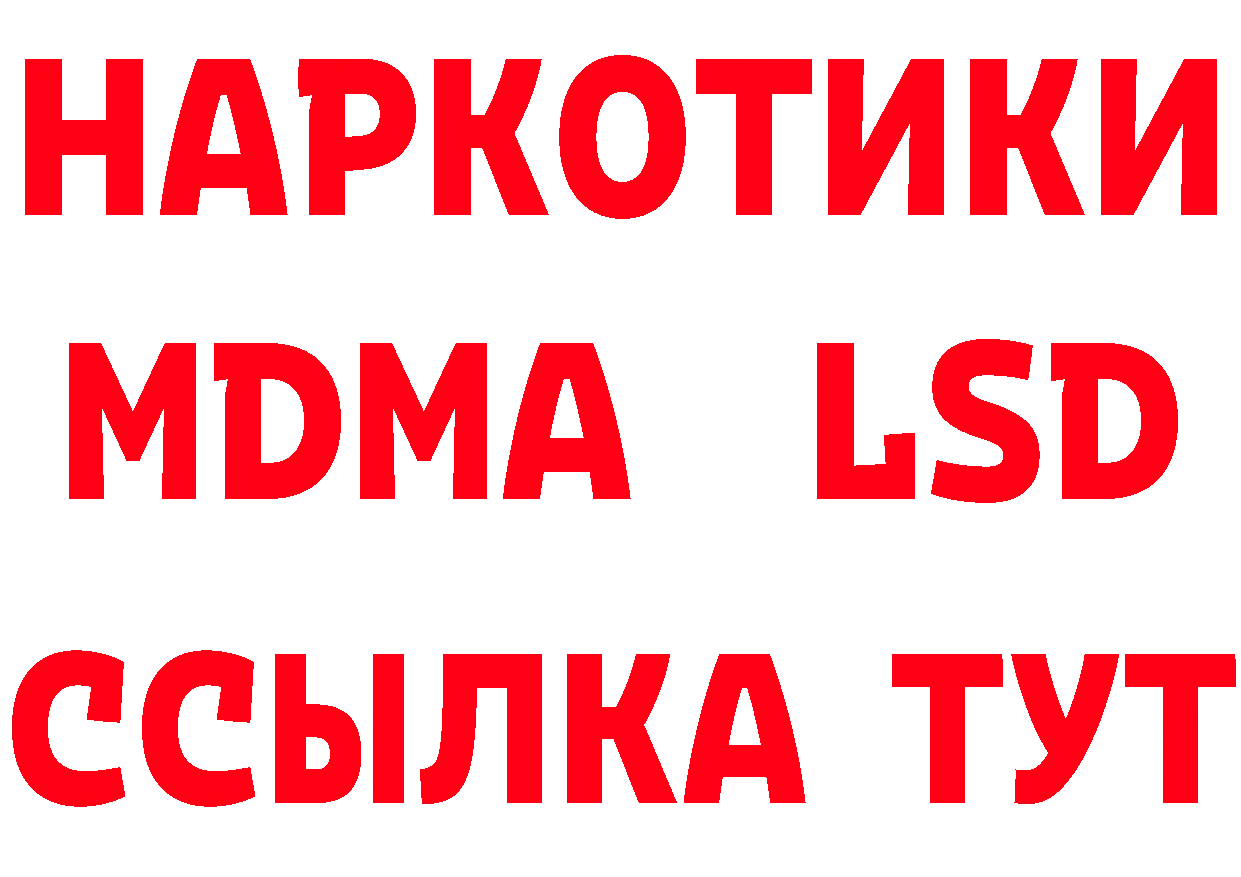 НАРКОТИКИ
MDMA LSD
ССЫЛКА ТУТ